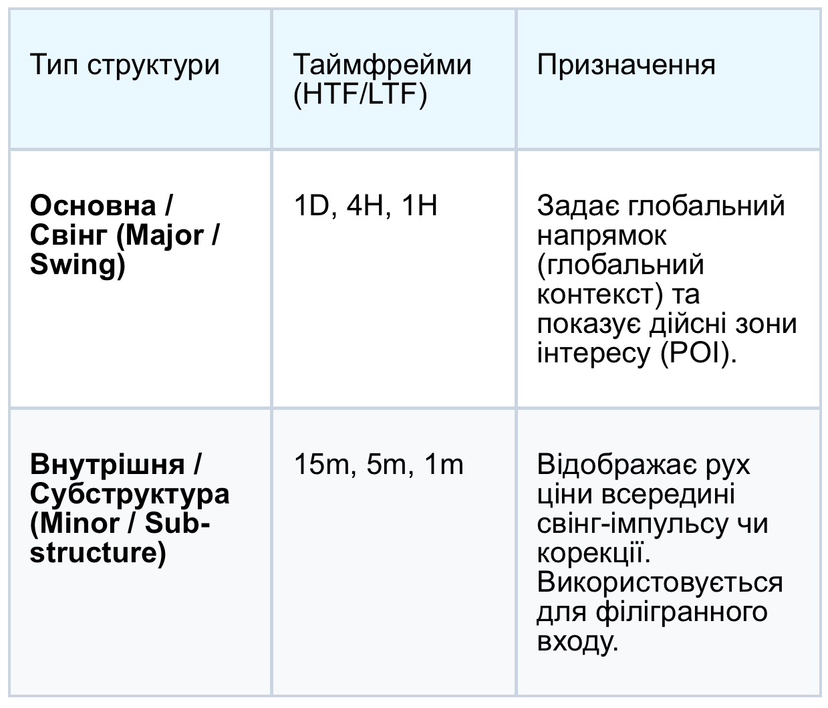 | Тип структури | Таймфрейми (HTF/LTF) | Призначення |
|---|---|---|
| Основна / Свінг (Major / Swing) | 1D, 4H, 1H | Задає глобальний напрямок (глобальний контекст) та показує дійсні зони інтересу (POI). |
| Внутрішня / Субструктура (Minor / Sub-structure) | 15m, 5m, 1m | Відображає рух ціни всередині свінг-імпульсу чи корекції. Використовується для філігранного входу. |